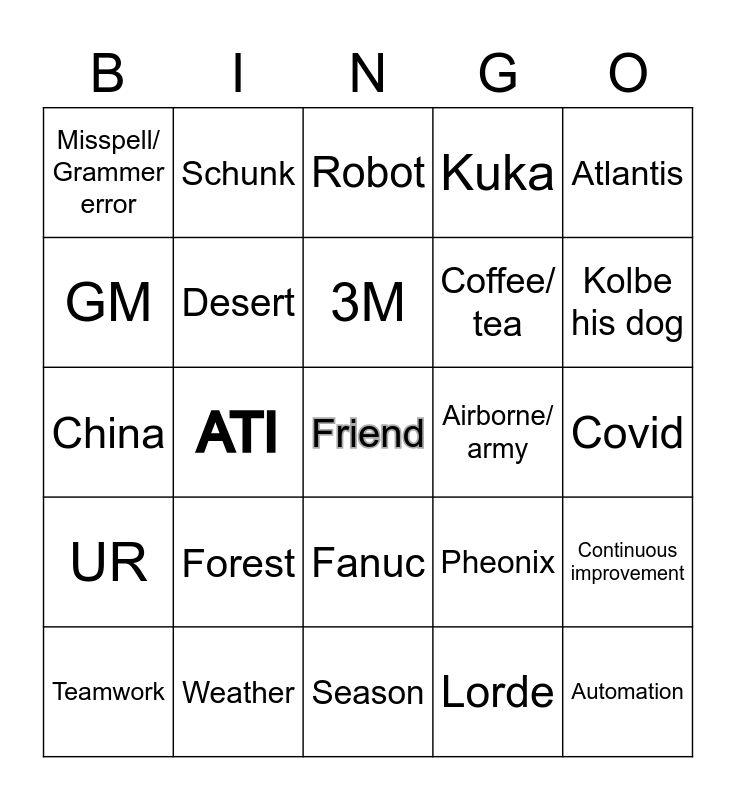 | B | I | N | G | O |
|---|---|---|---|---|
| Misspell/ Grammer error | Schunk | Robot | Kuka | Atlantis |
| GM | Desert | 3M | Coffee/ tea | Kolbe his dog |
| China | ATI | Friend | Airborne/ army | Covid |
| UR | Forest | Fanuc | Pheonix | Continuous improvement |
| Teamwork | Weather | Season | Lorde | Automation |